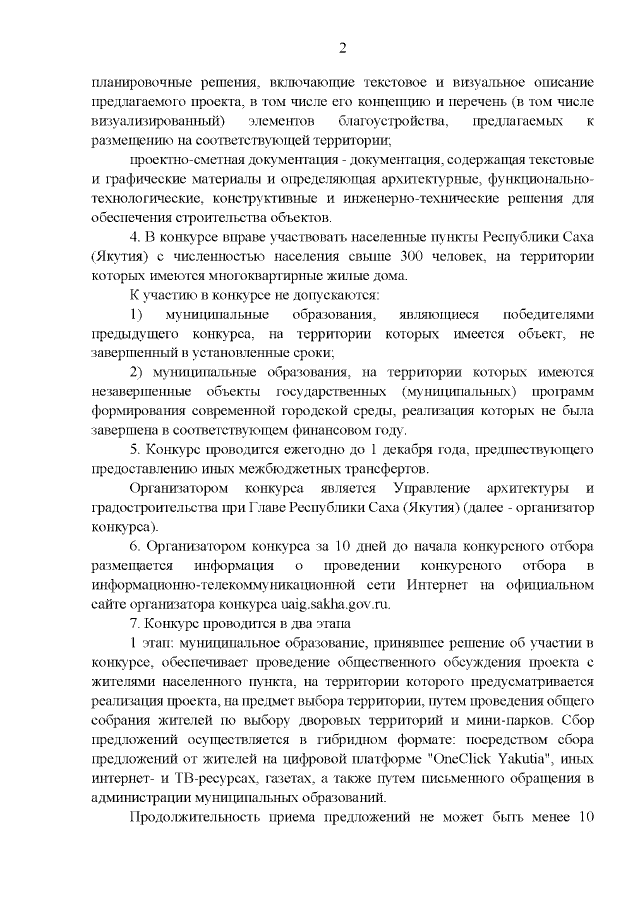 2

планировочные решения, включающие текстовое и визуальное описание предлагаемого проекта, в том числе его концепцию и перечень (в том числе визуализированный) элементов благоустройства, предлагаемых к размещению на соответствующей территории;

проектно-сметная документация - документация, содержащая текстовые и графические материалы и определяющая архитектурные, функционально-технологические, конструктивные и инженерно-технические решения для обеспечения строительства объектов.

4. В конкурсе вправе участвовать населенные пункты Республики Саха (Якутия) с численностью населения свыше 300 человек, на территории которых имеются многоквартирные жилые дома.

К участию в конкурсе не допускаются:

1) муниципальные образования, являющиеся победителями предыдущего конкурса, на территории которых имеется объект, не завершенный в установленные сроки;

2) муниципальные образования, на территории которых имеются незавершенные объекты государственных (муниципальных) программ формирования современной городской среды, реализация которых не была завершена в соответствующем финансовом году.

5. Конкурс проводится ежегодно до 1 декабря года, предшествующего предоставлению иных межбюджетных трансфертов.

Организатором конкурса является Управление архитектуры и градостроительства при Главе Республики Саха (Якутия) (далее - организатор конкурса).

6. Организатором конкурса за 10 дней до начала конкурсного отбора размещается информация о проведении конкурсного отбора в информационно-телекоммуникационной сети Интернет на официальном сайте организатора конкурса uaig.sakha.gov.ru.

7. Конкурс проводится в два этапа

1 этап: муниципальное образование, принявшее решение об участии в конкурсе, обеспечивает проведение общественного обсуждения проекта с жителями населенного пункта, на территории которого предусматривается реализация проекта, на предмет выбора территории, путем проведения общего собрания жителей по выбору дворовых территорий и мини-парков. Сбор предложений осуществляется в гибридном формате: посредством сбора предложений от жителей на цифровой платформе "OneClick Yakutia", иных интернет- и ТВ-ресурсах, газетах, а также путем письменного обращения в администрации муниципальных образований.

Продолжительность приема предложений не может быть менее 10